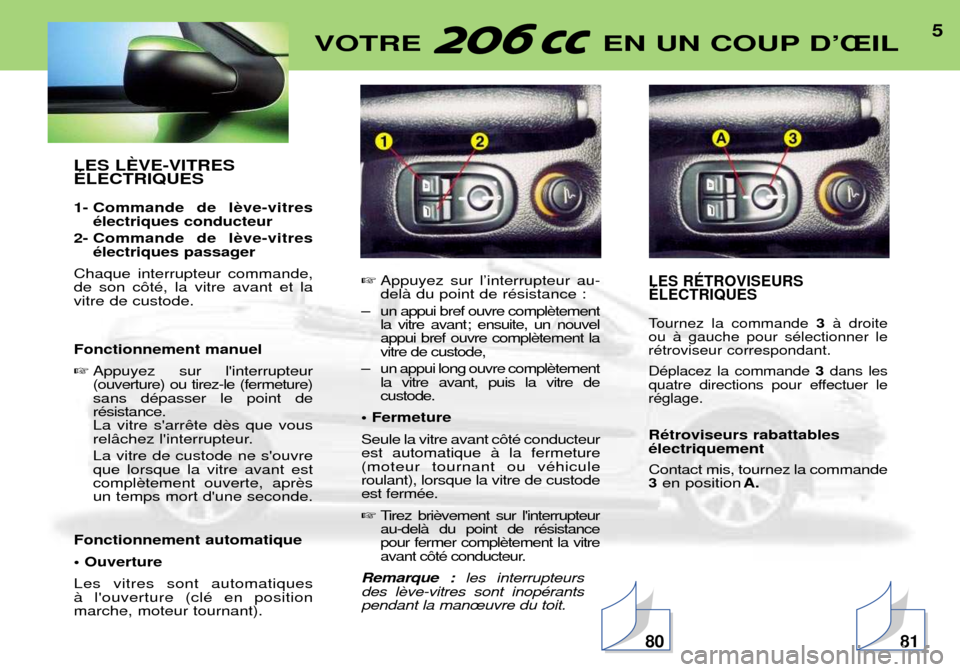 VOTRE 206 CC EN UN COUP D'ŒIL 5

LES LÈVE-VITRES ÉLECTRIQUES

1- Commande de lève-vitres électriques conducteur
2- Commande de lève-vitres électriques passager

Chaque interrupteur commande, de son côté, la vitre avant et la vitre de custode.

Fonctionnement manuel

☞ Appuyez sur l'interrupteur (ouverture) ou tirez-le (fermeture) sans dépasser le point de résistance.
La vitre s'arrête dès que vous relâchez l'interrupteur.
La vitre de custode ne s'ouvre que lorsque la vitre avant est complètement ouverte, après un temps mort d'une seconde.

Fonctionnement automatique

• Ouverture

Les vitres sont automatiques à l'ouverture (clé en position marche, moteur tournant).

1 2

☞ Appuyez sur l'interrupteur au-delà du point de résistance :

– un appui bref ouvre complètement la vitre avant; ensuite, un nouvel appui bref ouvre complètement la vitre de custode,

– un appui long ouvre complètement la vitre avant, puis la vitre de custode.

• Fermeture

Seule la vitre avant côté conducteur est automatique à la fermeture (moteur tournant ou véhicule roulant), lorsque la vitre de custode est fermée.

☞ Tirez brièvement sur l'interrupteur au-delà du point de résistance pour fermer complètement la vitre avant côté conducteur.

Remarque : les interrupteurs des lève-vitres sont inopérants pendant la manœuvre du toit.

80

A 3

LES RÉTROVISEURS ÉLECTRIQUES

Tournez la commande 3 à droite ou à gauche pour sélectionner le rétroviseur correspondant.

Déplacez la commande 3 dans les quatre directions pour effectuer le réglage.

Rétroviseurs rabattables électriquement

Contact mis, tournez la commande 3 en position A.

81

carmanualsonline.info